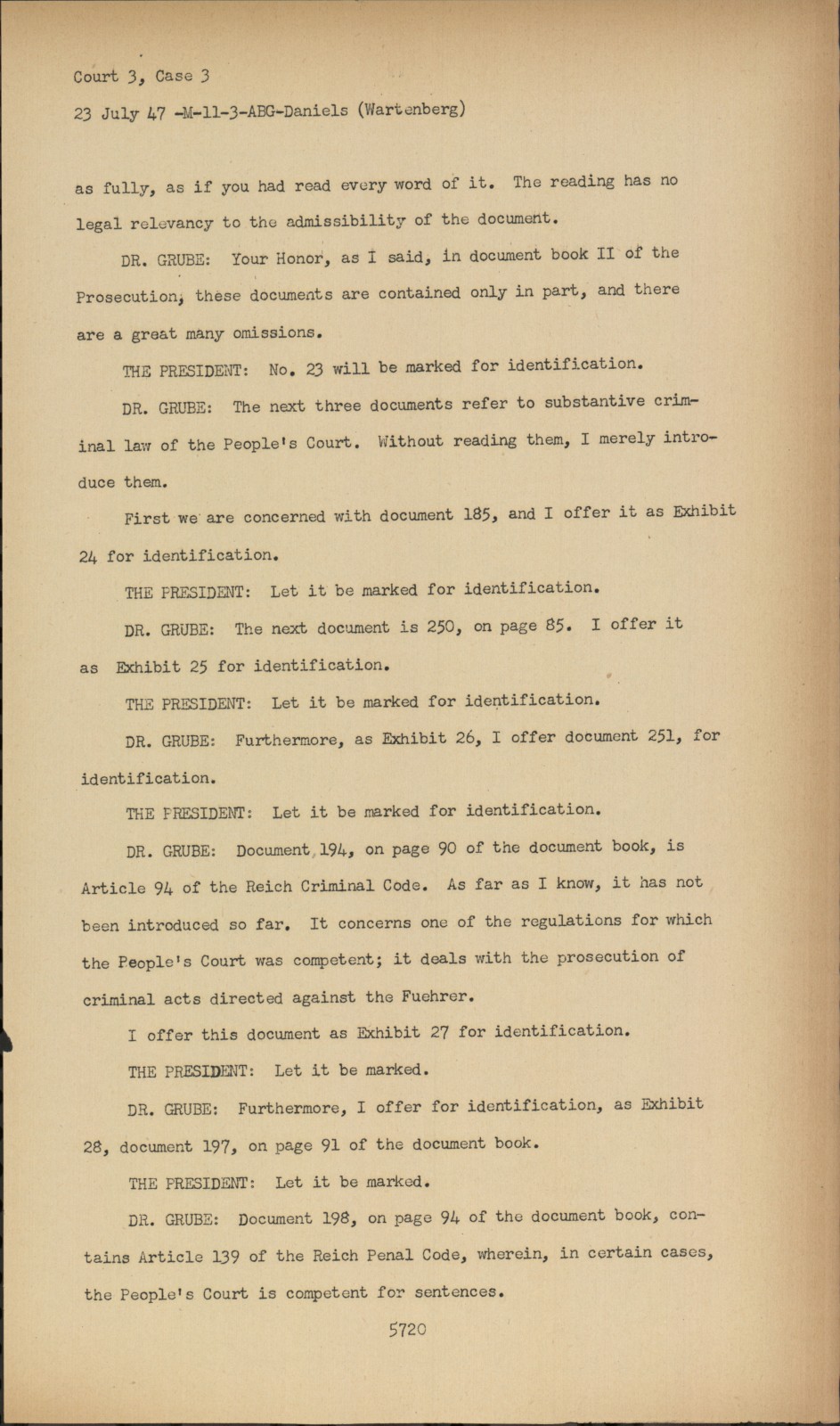 Court 3, Case 3
23 July 47 -M-11-3-ABG-Daniels (Wartenberg)

as fully, as if you had read every word of it. The reading has no legal relevancy to the admissibility of the document.

DR. GRUBE: Your Honor, as I said, in document book II of the Prosecution, these documents are contained only in part, and there are a great many omissions.

THE PRESIDENT: No. 23 will be marked for identification.

DR. GRUBE: The next three documents refer to substantive criminal law of the People's Court. Without reading them, I merely introduce them.

First we are concerned with document 185, and I offer it as Exhibit 24 for identification.

THE PRESIDENT: Let it be marked for identification.

DR. GRUBE: The next document is 250, on page 85. I offer it as Exhibit 25 for identification.

THE PRESIDENT: Let it be marked for identification.

DR. GRUBE: Furthermore, as Exhibit 26, I offer document 251, for identification.

THE PRESIDENT: Let it be marked for identification.

DR. GRUBE: Document 194, on page 90 of the document book, is Article 94 of the Reich Criminal Code. As far as I know, it has not been introduced so far. It concerns one of the regulations for which the People's Court was competent; it deals with the prosecution of criminal acts directed against the Fuehrer.

I offer this document as Exhibit 27 for identification.

THE PRESIDENT: Let it be marked.

DR. GRUBE: Furthermore, I offer for identification, as Exhibit 28, document 197, on page 91 of the document book.

THE PRESIDENT: Let it be marked.

DR. GRUBE: Document 198, on page 94 of the document book, contains Article 139 of the Reich Penal Code, wherein, in certain cases, the People's Court is competent for sentences.

5720